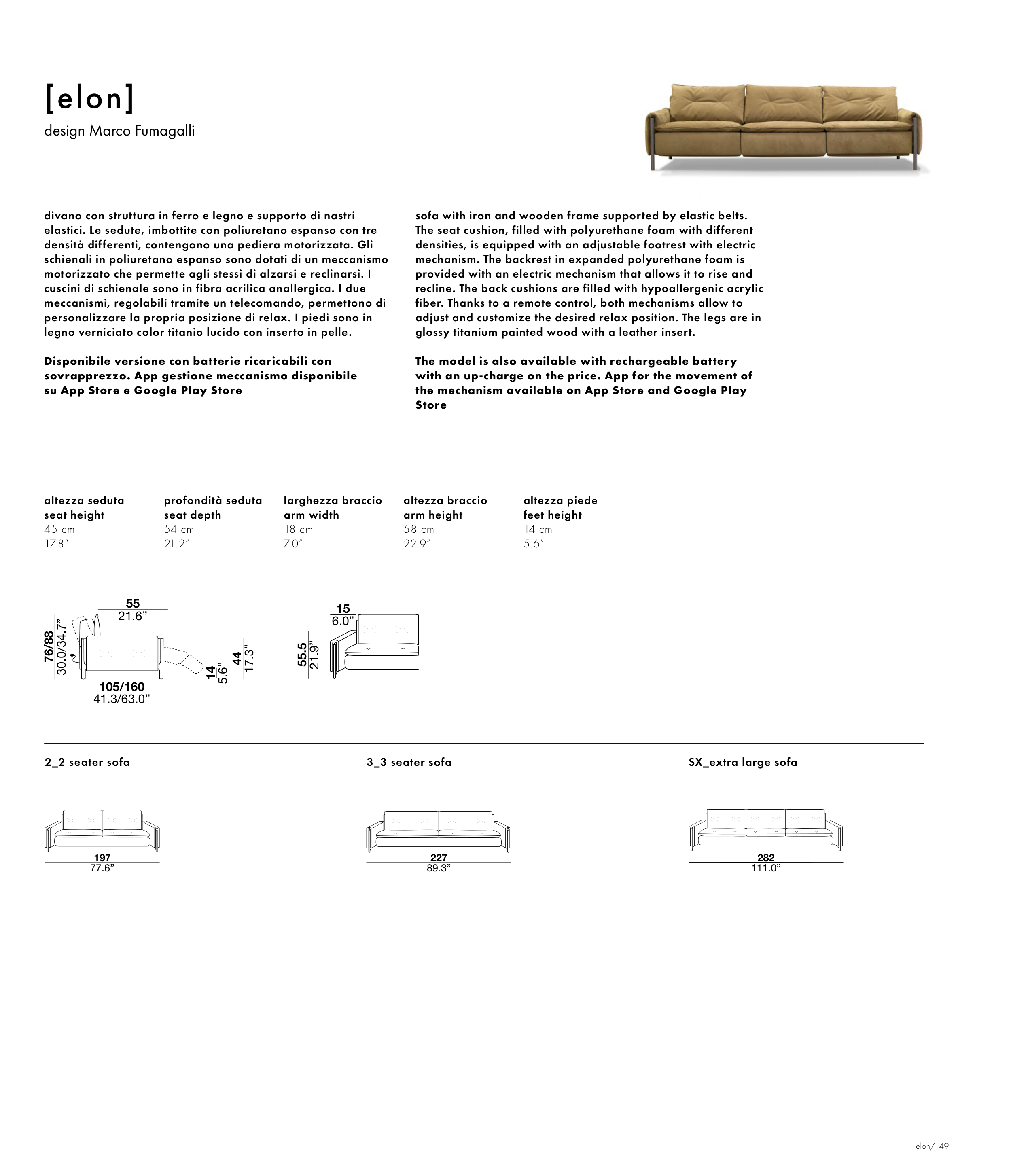 [elon]
design Marco Fumagalli

divano con struttura in ferro e legno e supporto di nastri elastici. Le sedute, imbottite con poliuretano espanso con tre densità differenti, contengono una pediera motorizzata. Gli schienali in poliuretano espanso sono dotati di un meccanismo motorizzato che permette agli stessi di alzarsi e reclinarsi. I cuscini di schienale sono in fibra acrilica anallergica. I due meccanismi, regolabili tramite un telecomando, permettono di personalizzare la propria posizione di relax. I piedi sono in legno verniciato color titanio lucido con inserto in pelle.

Disponibile versione con batterie ricaricabili con sovrapprezzo. App gestione meccanismo disponibile su App Store e Google Play Store

sofa with iron and wooden frame supported by elastic belts. The seat cushion, filled with polyurethane foam with different densities, is equipped with an adjustable footrest with electric mechanism. The backrest in expanded polyurethane foam is provided with an electric mechanism that allows it to rise and recline. The back cushions are filled with hypoallergenic acrylic fiber. Thanks to a remote control, both mechanisms allow to adjust and customize the desired relax position. The legs are in glossy titanium painted wood with a leather insert.

The model is also available with rechargeable battery with an up-charge on the price. App for the movement of the mechanism available on App Store and Google Play Store

altezza seduta
seat height
45 cm
17.8"

profondità seduta
seat depth
54 cm
21.2"

larghezza braccio
arm width
18 cm
7.0"

altezza braccio
arm height
58 cm
22.9"

altezza piede
feet height
14 cm
5.6"

55
21.6"
76/88
30.0/34.7"
14
5.6"
44
17.3"
105/160
41.3/63.0"

15
6.0"
55.5
21.9"

2_2 seater sofa
197
77.6"

3_3 seater sofa
227
89.3"

SX_extra large sofa
282
111.0"

elon/ 49